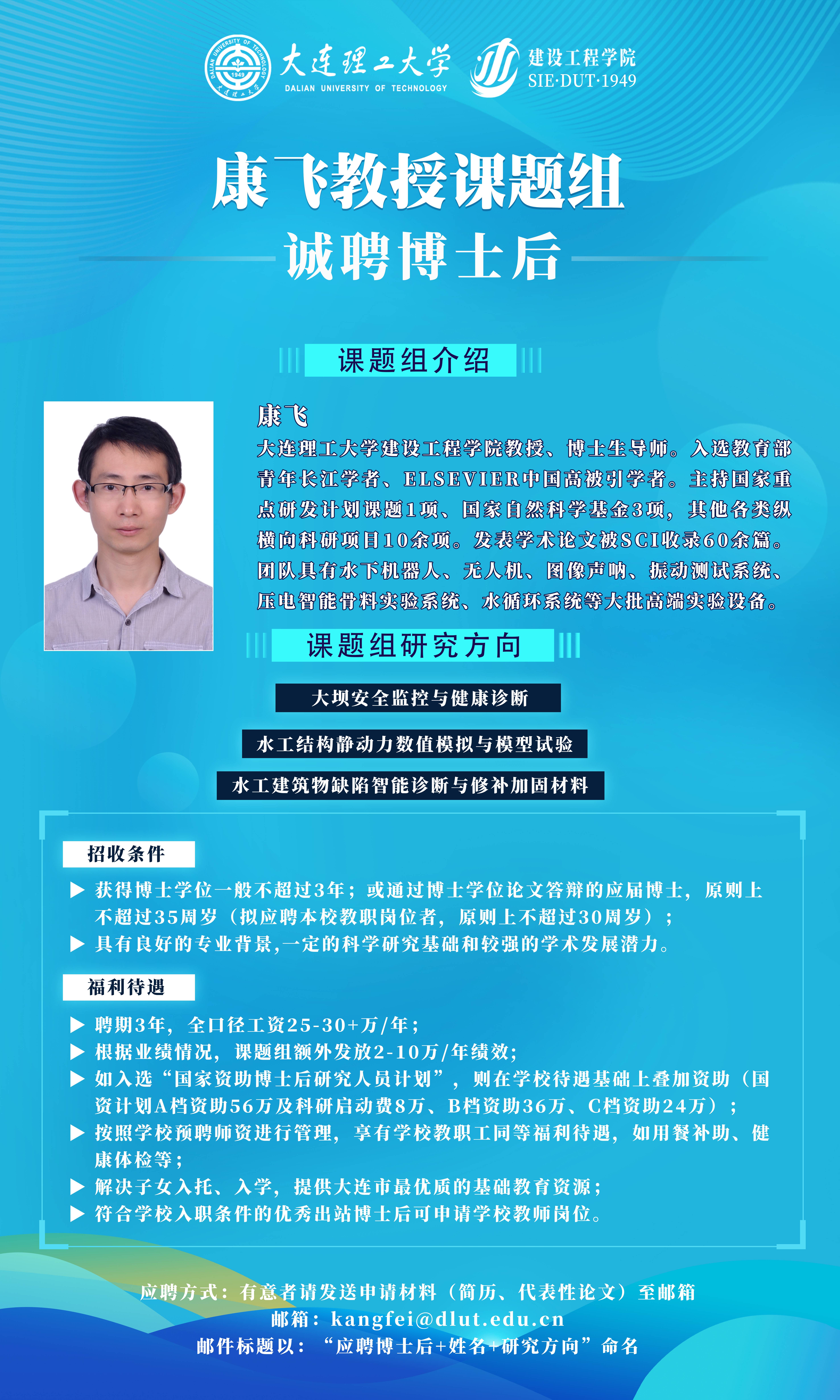 DALIAN UNIVERSITY OF TECHNOLOGY 1949 大连理工大学

大连理工大学
DALIAN UNIVERSITY OF TECHNOLOGY

建设工程学院
SIE·DUT·1949

康飞教授课题组
诚聘博士后

课题组介绍

康飞
大连理工大学建设工程学院教授、博士生导师。入选教育部青年长江学者、ELSEVIER中国高被引学者。主持国家重点研发计划课题1项、国家自然科学基金3项，其他各类纵横向科研项目10余项。发表学术论文被SCI收录60余篇。团队具有水下机器人、无人机、图像声呐、振动测试系统、压电智能骨料实验系统、水循环系统等大批高端实验设备。

课题组研究方向

大坝安全监控与健康诊断

水工结构静动力数值模拟与模型试验

水工建筑物缺陷智能诊断与修补加固材料

招收条件

▶ 获得博士学位一般不超过3年；或通过博士学位论文答辩的应届博士，原则上不超过35周岁（拟应聘本校教职岗位者，原则上不超过30周岁）；
▶ 具有良好的专业背景,一定的科学研究基础和较强的学术发展潜力。

福利待遇

▶ 聘期3年，全口径工资25-30+万/年；
▶ 根据业绩情况，课题组额外发放2-10万/年绩效;
▶ 如入选“国家资助博士后研究人员计划”，则在学校待遇基础上叠加资助（国资计划A档资助56万及科研启动费8万、B档资助36万、C档资助24万）；
▶ 按照学校预聘师资进行管理，享有学校教职工同等福利待遇，如用餐补助、健康体检等；
▶ 解决子女入托、入学，提供大连市最优质的基础教育资源；
▶ 符合学校入职条件的优秀出站博士后可申请学校教师岗位。

应聘方式：有意者请发送申请材料（简历、代表性论文）至邮箱
邮箱：kangfei@dlut.edu.cn
邮件标题以：“应聘博士后+姓名+研究方向”命名